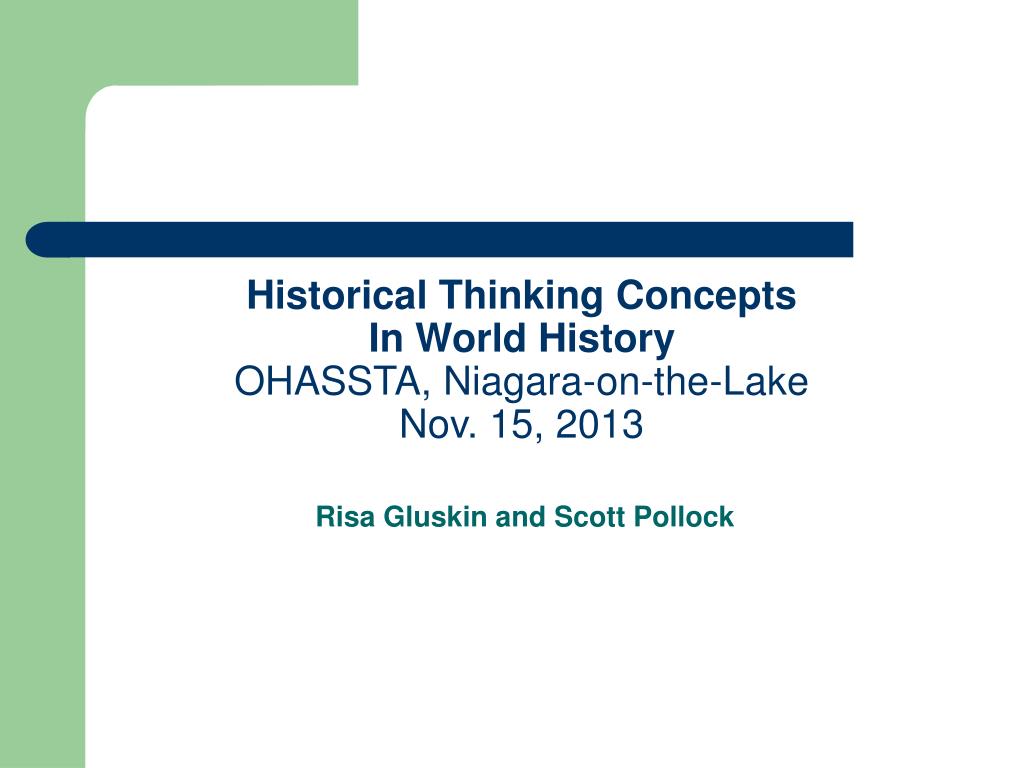 Historical Thinking Concepts
In World History
OHASSTA, Niagara-on-the-Lake
Nov. 15, 2013

Risa Gluskin and Scott Pollock